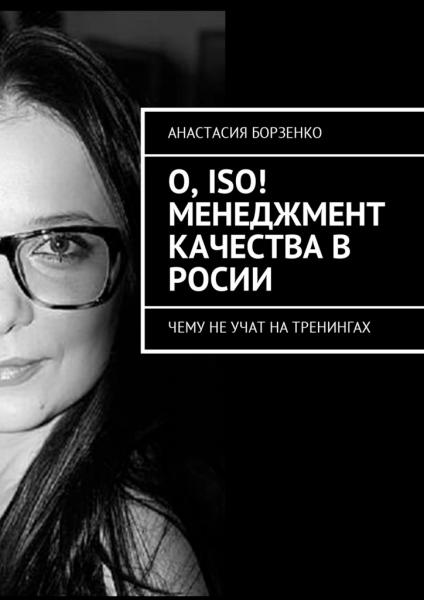 АНАСТАСИЯ БОРЗЕНКО

О, ISO! МЕНЕДЖМЕНТ КАЧЕСТВА В РОСИИ

ЧЕМУ НЕ УЧАТ НА ТРЕНИНГАХ